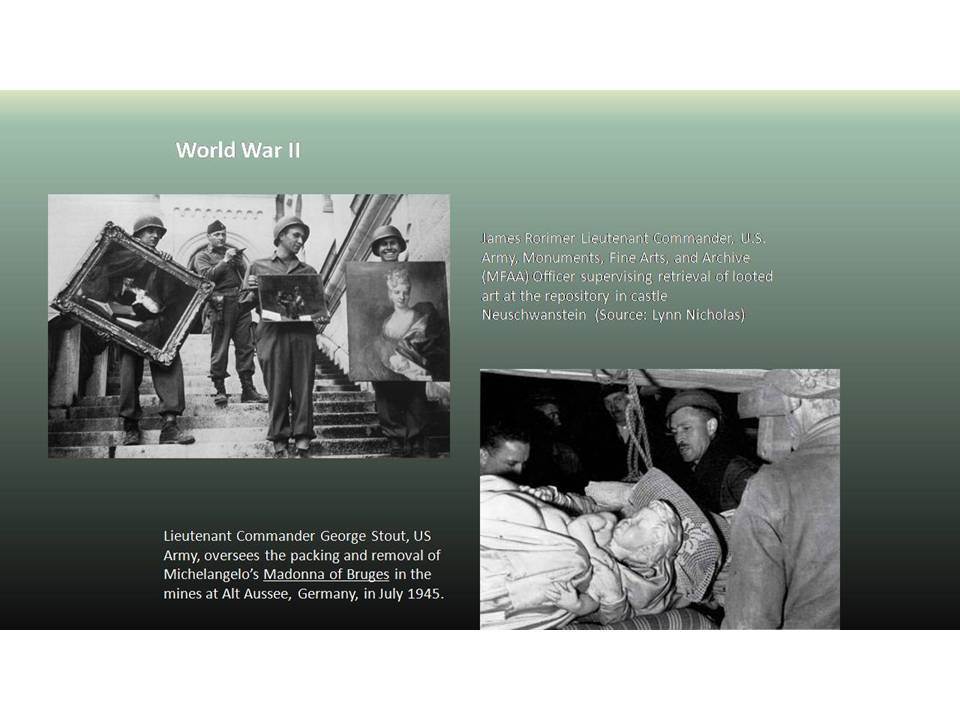 World War II

James Rorimer Lieutenant Commander, U.S. Army, Monuments, Fine Arts, and Archive (MFAA) Officer supervising retrieval of looted art at the repository in castle Neuschwanstein (Source: Lynn Nicholas)

Lieutenant Commander George Stout, US Army, oversees the packing and removal of Michelangelo's Madonna of Bruges in the mines at Alt Aussee, Germany, in July 1945.